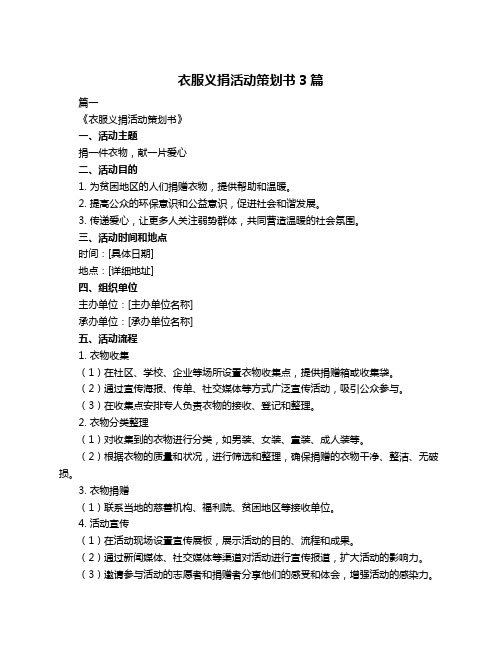 衣服义捐活动策划书 3 篇

篇一

《衣服义捐活动策划书》

一、活动主题

捐一件衣物，献一片爱心

二、活动目的

1. 为贫困地区的人们捐赠衣物，提供帮助和温暖。

2. 提高公众的环保意识和公益意识，促进社会和谐发展。

3. 传递爱心，让更多人关注弱势群体，共同营造温暖的社会氛围。

三、活动时间和地点

时间：[具体日期]

地点：[详细地址]

四、组织单位

主办单位：[主办单位名称]

承办单位：[承办单位名称]

五、活动流程

1. 衣物收集

（1）在社区、学校、企业等场所设置衣物收集点，提供捐赠箱或收集袋。

（2）通过宣传海报、传单、社交媒体等方式广泛宣传活动，吸引公众参与。

（3）在收集点安排专人负责衣物的接收、登记和整理。

2. 衣物分类整理

（1）对收集到的衣物进行分类，如男装、女装、童装、成人装等。

（2）根据衣物的质量和状况，进行筛选和整理，确保捐赠的衣物干净、整洁、无破损。

3. 衣物捐赠

（1）联系当地的慈善机构、福利院、贫困地区等接收单位。

4. 活动宣传

（1）在活动现场设置宣传展板，展示活动的目的、流程和成果。

（2）通过新闻媒体、社交媒体等渠道对活动进行宣传报道，扩大活动的影响力。

（3）邀请参与活动的志愿者和捐赠者分享他们的感受和体会，增强活动的感染力。